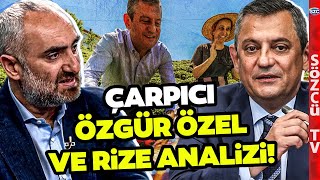 ÇARPICI ÖZGÜR ÖZEL VE RİZE ANALİZİ!

SÖZCÜ TV